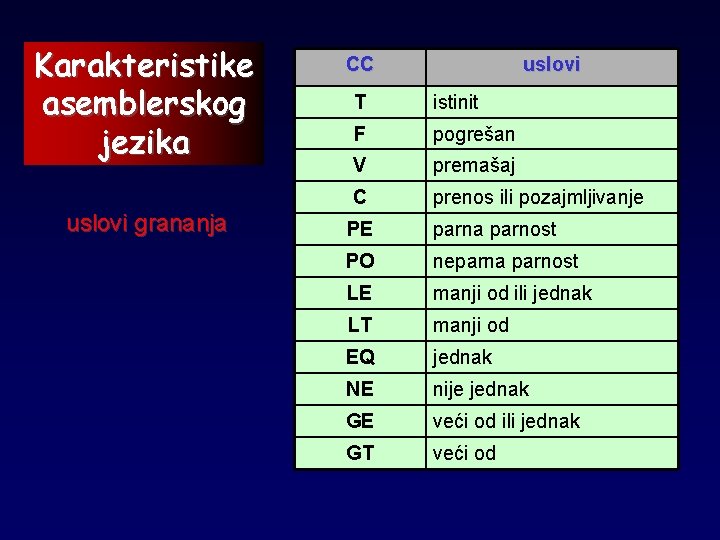 Karakteristike asemblerskog jezika

uslovi grananja

| CC | uslovi |
|---|---|
| T | istinit |
| F | pogrešan |
| V | premašaj |
| C | prenos ili pozajmljivanje |
| PE | parna parnost |
| PO | neparna parnost |
| LE | manji od ili jednak |
| LT | manji od |
| EQ | jednak |
| NE | nije jednak |
| GE | veći od ili jednak |
| GT | veći od |